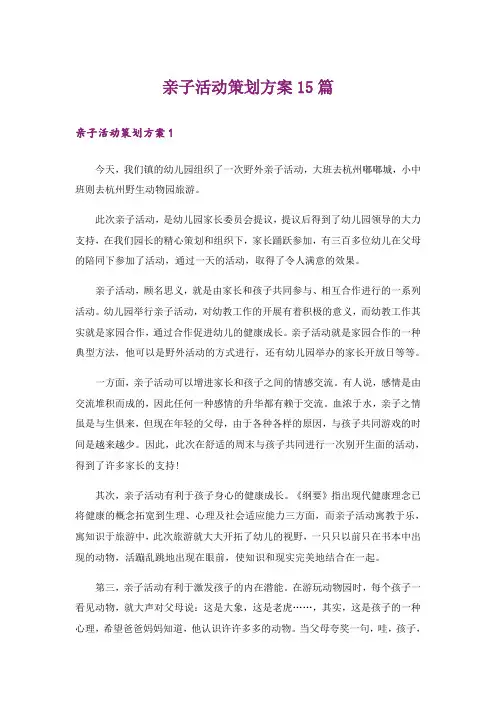 亲子活动策划方案15篇

亲子活动策划方案1

今天，我们镇的幼儿园组织了一次野外亲子活动，大班去杭州嘟嘟城，小中班则去杭州野生动物园旅游。

此次亲子活动，是幼儿园家长委员会提议，提议后得到了幼儿园领导的大力支持，在我们园长的精心策划和组织下，家长踊跃参加，有三百多位幼儿在父母的陪同下参加了活动，通过一天的活动，取得了令人满意的效果。

亲子活动，顾名思义，就是由家长和孩子共同参与、相互合作进行的一系列活动。幼儿园举行亲子活动，对幼教工作的开展有着积极的意义，而幼教工作其实就是家园合作，通过合作促进幼儿的健康成长。亲子活动就是家园合作的一种典型方法，他可以是野外活动的方式进行，还有幼儿园举办的家长开放日等等。

一方面，亲子活动可以增进家长和孩子之间的情感交流。有人说，感情是由交流堆积而成的，因此任何一种感情的升华都有赖于交流。血浓于水，亲子之情虽是与生俱来，但现在年轻的父母，由于各种各样的原因，与孩子共同游戏的时间是越来越少。因此，此次在舒适的周末与孩子共同进行一次别开生面的活动，得到了许多家长的支持！

其次，亲子活动有利于孩子身心的健康成长。《纲要》指出现代健康理念已将健康的概念拓宽到生理、心理及社会适应能力三方面，而亲子活动寓教于乐，寓知识于旅游中，此次旅游就大大开拓了幼儿的视野，一只只以前只在书本中出现的动物，活蹦乱跳地出现在眼前，使知识和现实完美地结合在一起。

第三，亲子活动有利于激发孩子的内在潜能。在游玩动物园时，每个孩子一看见动物，就大声对父母说：这是大象，这是老虎……，其实，这是孩子的一种心理，希望爸爸妈妈知道，他认识许许多多的动物。当父母夸奖一句，哇，孩子，